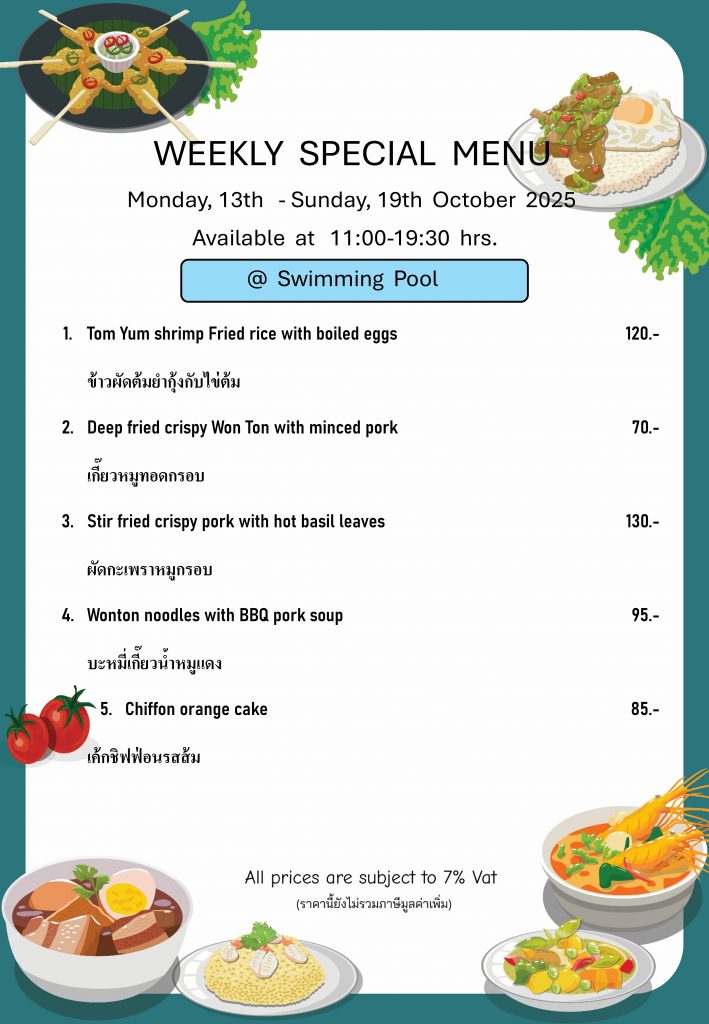 WEEKLY SPECIAL MENU

Monday, 13th - Sunday, 19th October 2025

Available at 11:00-19:30 hrs.

@ Swimming Pool

1. Tom Yum shrimp Fried rice with boiled eggs 120.-

ข้าวผัดต้มยำกุ้งกับไข่ต้ม

2. Deep fried crispy Won Ton with minced pork 70.-

เกี๊ยวหมูทอดกรอบ

3. Stir fried crispy pork with hot basil leaves 130.-

ผัดกะเพราหมูกรอบ

4. Wonton noodles with BBQ pork soup 95.-

บะหมี่เกี๊ยวน้ำหมูแดง

5. Chiffon orange cake 85.-

เค้กชิฟฟ่อนรสส้ม

All prices are subject to 7% Vat

(ราคานี้ยังไม่รวมภาษีมูลค่าเพิ่ม)